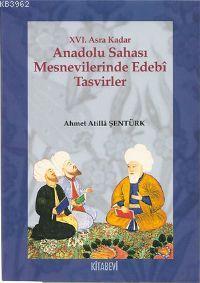 KB3962

XVI. Asra Kadar
Anadolu Sahası Mesnevilerinde Edebî Tasvirler

Ahmet Atillâ ŞENTÜRK

KİTABEVİ